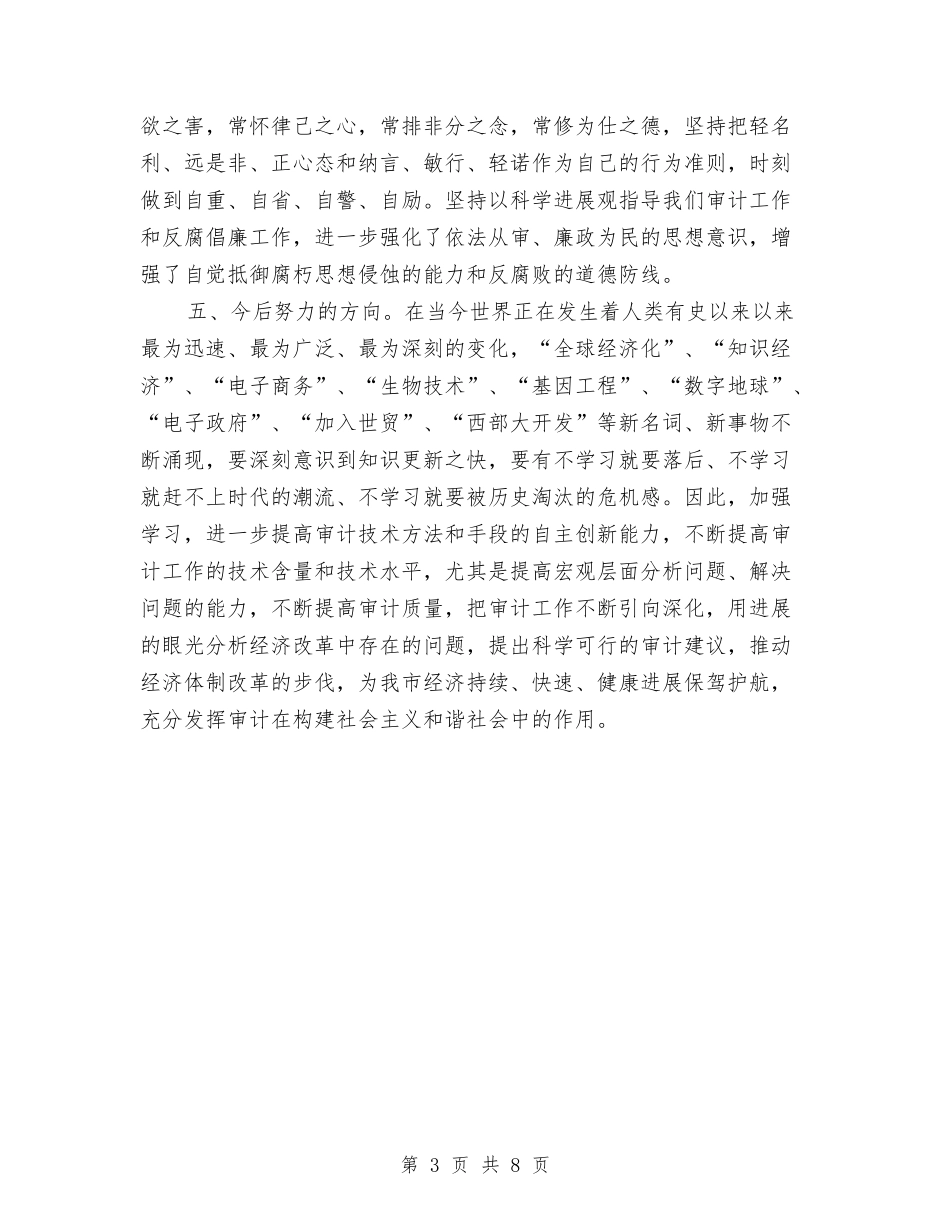 欲之害，常怀律己之心，常排非分之念，常修为仕之德，坚持把轻名利、远是非、正心态和纳言、敏行、轻诺作为自己的行为准则，时刻做到自重、自省、自警、自励。坚持以科学进展观指导我们审计工作和反腐倡廉工作，进一步强化了依法从审、廉政为民的思想意识，增强了自觉抵御腐朽思想侵蚀的能力和反腐败的道德防线。

五、今后努力的方向。在当今世界正在发生着人类有史以来以来最为迅速、最为广泛、最为深刻的变化，“全球经济化”、“知识经济”、“电子商务”、“生物技术”、“基因工程”、“数字地球”、“电子政府”、“加入世贸”、“西部大开发”等新名词、新事物不断涌现，要深刻意识到知识更新之快，要有不学习就要落后、不学习就赶不上时代的潮流、不学习就要被历史淘汰的危机感。因此，加强学习，进一步提高审计技术方法和手段的自主创新能力，不断提高审计工作的技术含量和技术水平，尤其是提高宏观层面分析问题、解决问题的能力，不断提高审计质量，把审计工作不断引向深化，用进展的眼光分析经济改革中存在的问题，提出科学可行的审计建议，推动经济体制改革的步伐，为我市经济持续、快速、健康进展保驾护航，充分发挥审计在构建社会主义和谐社会中的作用。

第 3 页 共 8 页